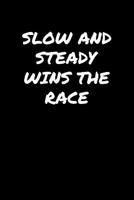 SLOW AND STEADY WINS THE RACE